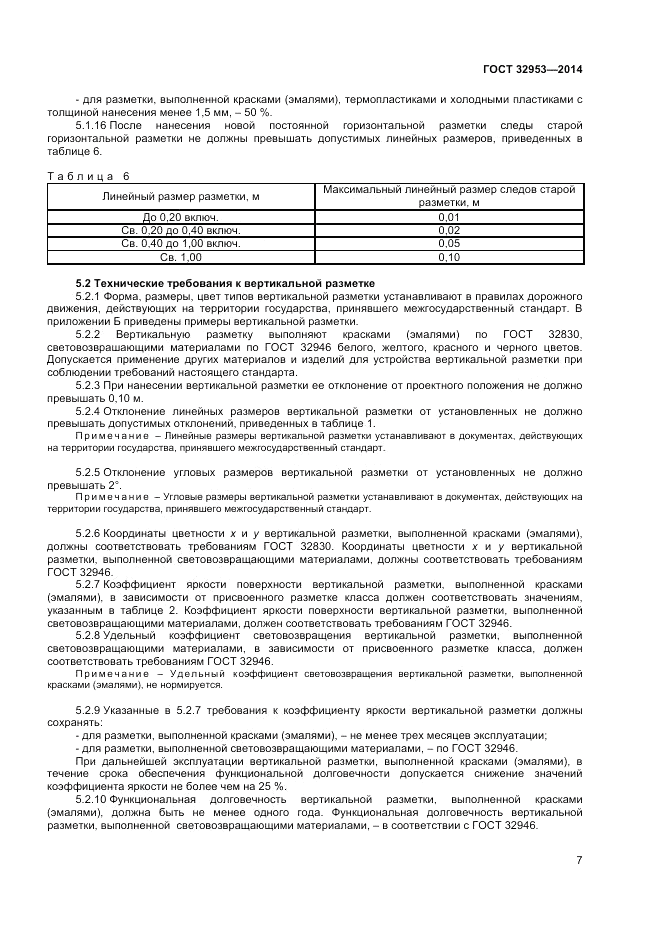 ГОСТ 32953—2014

- для разметки, выполненной красками (эмалями), термопластиками и холодными пластиками с толщиной нанесения менее 1,5 мм, – 50 %.

5.1.16 После нанесения новой постоянной горизонтальной разметки следы старой горизонтальной разметки не должны превышать допустимых линейных размеров, приведенных в таблице 6.

Таблица 6

| Линейный размер разметки, м | Максимальный линейный размер следов старой разметки, м |
|---|---|
| До 0,20 включ. | 0,01 |
| Св. 0,20 до 0,40 включ. | 0,02 |
| Св. 0,40 до 1,00 включ. | 0,05 |
| Св. 1,00 | 0,10 |

5.2 Технические требования к вертикальной разметке

5.2.1 Форма, размеры, цвет типов вертикальной разметки устанавливают в правилах дорожного движения, действующих на территории государства, принявшего межгосударственный стандарт. В приложении Б приведены примеры вертикальной разметки.

5.2.2 Вертикальную разметку выполняют красками (эмалями) по ГОСТ 32830, световозвращающими материалами по ГОСТ 32946 белого, желтого, красного и черного цветов. Допускается применение других материалов и изделий для устройства вертикальной разметки при соблюдении требований настоящего стандарта.

5.2.3 При нанесении вертикальной разметки ее отклонение от проектного положения не должно превышать 0,10 м.

5.2.4 Отклонение линейных размеров вертикальной разметки от установленных не должно превышать допустимых отклонений, приведенных в таблице 1.

Примечание – Линейные размеры вертикальной разметки устанавливают в документах, действующих на территории государства, принявшего межгосударственный стандарт.

5.2.5 Отклонение угловых размеров вертикальной разметки от установленных не должно превышать 2°.

Примечание – Угловые размеры вертикальной разметки устанавливают в документах, действующих на территории государства, принявшего межгосударственный стандарт.

5.2.6 Координаты цветности $x$ и $y$ вертикальной разметки, выполненной красками (эмалями), должны соответствовать требованиям ГОСТ 32830. Координаты цветности $x$ и $y$ вертикальной разметки, выполненной световозвращающими материалами, должны соответствовать требованиям ГОСТ 32946.

5.2.7 Коэффициент яркости поверхности вертикальной разметки, выполненной красками (эмалями), в зависимости от присвоенного разметке класса должен соответствовать значениям, указанным в таблице 2. Коэффициент яркости поверхности вертикальной разметки, выполненной световозвращающими материалами, должен соответствовать требованиям ГОСТ 32946.

5.2.8 Удельный коэффициент световозвращения вертикальной разметки, выполненной световозвращающими материалами, в зависимости от присвоенного разметке класса, должен соответствовать требованиям ГОСТ 32946.

Примечание – Удельный коэффициент световозвращения вертикальной разметки, выполненной красками (эмалями), не нормируется.

5.2.9 Указанные в 5.2.7 требования к коэффициенту яркости вертикальной разметки должны сохранять:

- для разметки, выполненной красками (эмалями), – не менее трех месяцев эксплуатации;

- для разметки, выполненной световозвращающими материалами, – по ГОСТ 32946.

При дальнейшей эксплуатации вертикальной разметки, выполненной красками (эмалями), в течение срока обеспечения функциональной долговечности допускается снижение значений коэффициента яркости не более чем на 25 %.

5.2.10 Функциональная долговечность вертикальной разметки, выполненной красками (эмалями), должна быть не менее одного года. Функциональная долговечность вертикальной разметки, выполненной световозвращающими материалами, – в соответствии с ГОСТ 32946.

7